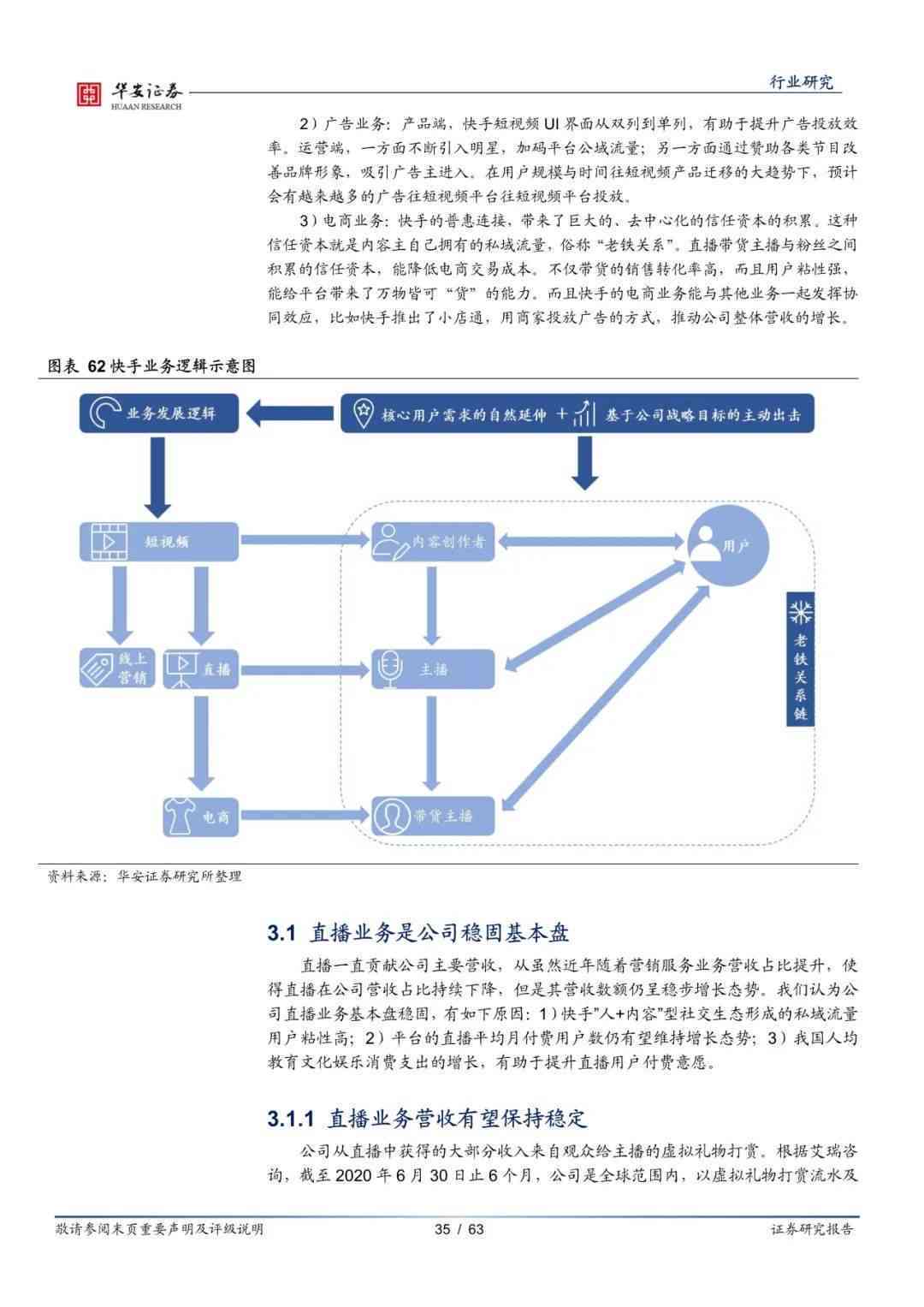 华安证券
HUAAN RESEARCH

行业研究

2）广告业务：产品端，快手短视频 UI 界面从双列到单列，有助于提升广告投放效率。运营端，一方面不断引入明星，加码平台公域流量；另一方面通过赞助各类节目改善品牌形象，吸引广告主进入。在用户规模与时间往短视频产品迁移的大趋势下，预计会有越来越多的广告往短视频平台往短视频平台投放。

3）电商业务：快手的普惠连接，带来了巨大的、去中心化的信任资本的积累。这种信任资本就是内容主自己拥有的私域流量，俗称“老铁关系”。直播带货主播与粉丝之间积累的信任资本，能降低电商交易成本。不仅带货的销售转化率高，而且用户粘性强，能给平台带来了万物皆可“货”的能力。而且快手的电商业务能与其他业务一起发挥协同效应，比如快手推出了小店通，用商家投放广告的方式，推动公司整体营收的增长。

图表 62 快手业务逻辑示意图

业务发展逻辑

核心用户需求的自然延伸 + 基于公司战略目标的主动出击

短视频

内容创作者

用户

线上营销

直播

主播

老铁关系链

电商

带货主播

资料来源：华安证券研究所整理

3.1 直播业务是公司稳固基本盘

直播一直贡献公司主要营收，从虽然近年随着营销服务业务营收占比提升，使得直播在公司营收占比持续下降，但是其营收数额仍呈稳步增长态势。我们认为公司直播业务基本盘稳固，有如下原因：1）快手“人+内容”型社交生态形成的私域流量用户粘性高；2）平台的直播平均月付费用户数仍有望维持增长态势；3）我国人均教育文化娱乐消费支出的增长，有助于提升直播用户付费意愿。

3.1.1 直播业务营收有望保持稳定

公司从直播中获得的大部分收入来自观众给主播的虚拟礼物打赏。根据艾瑞咨询，截至 2020 年 6 月 30 日止 6 个月，公司是全球范围内，以虚拟礼物打赏流水及

敬请参阅末页重要声明及评级说明

35 / 63

证券研究报告